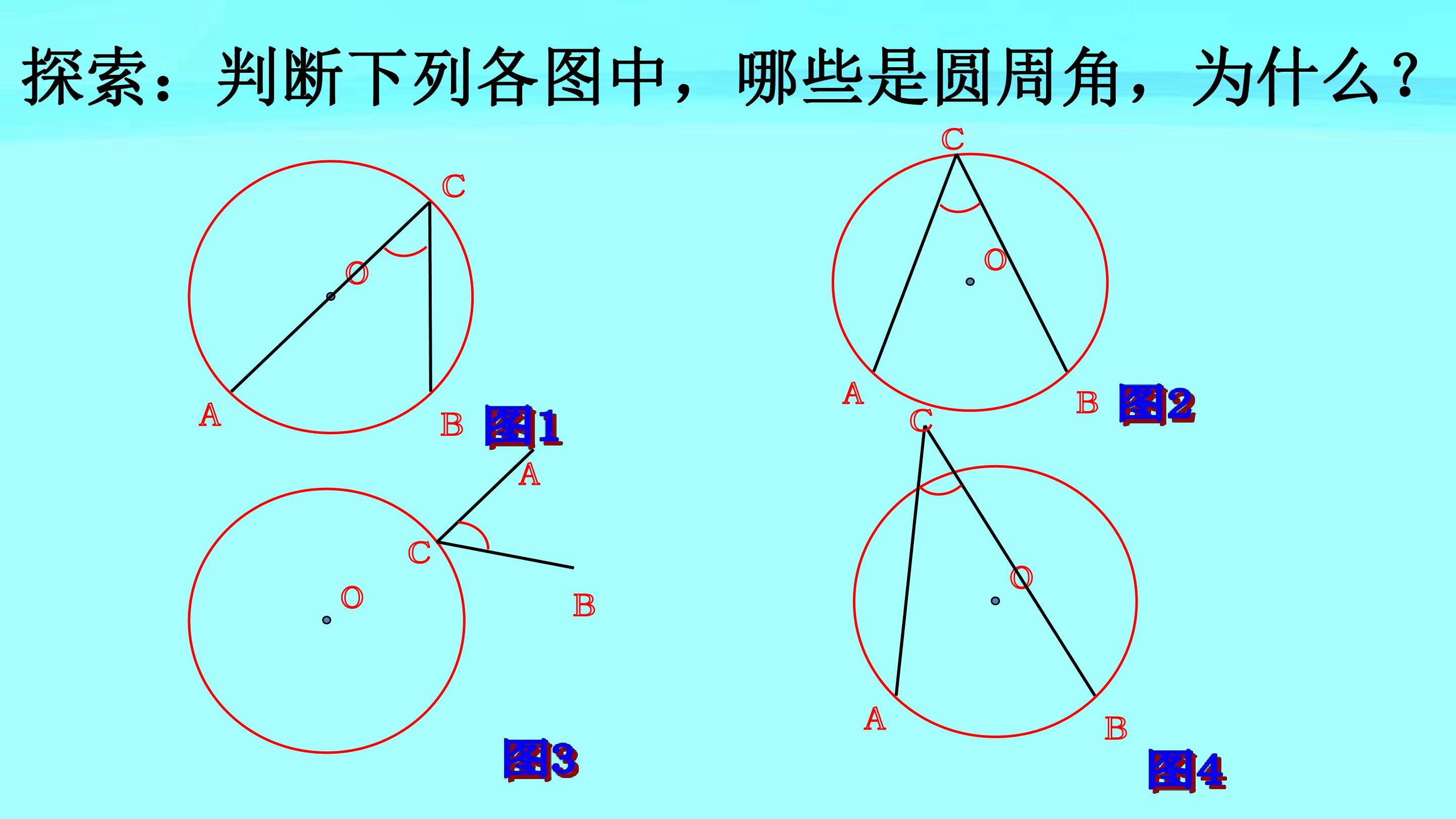 探索：判断下列各图中，哪些是圆周角，为什么？

C
O
A
B
图1

C
O
A
B
图2

A
C
O
B
图3

C
O
A
B
图4